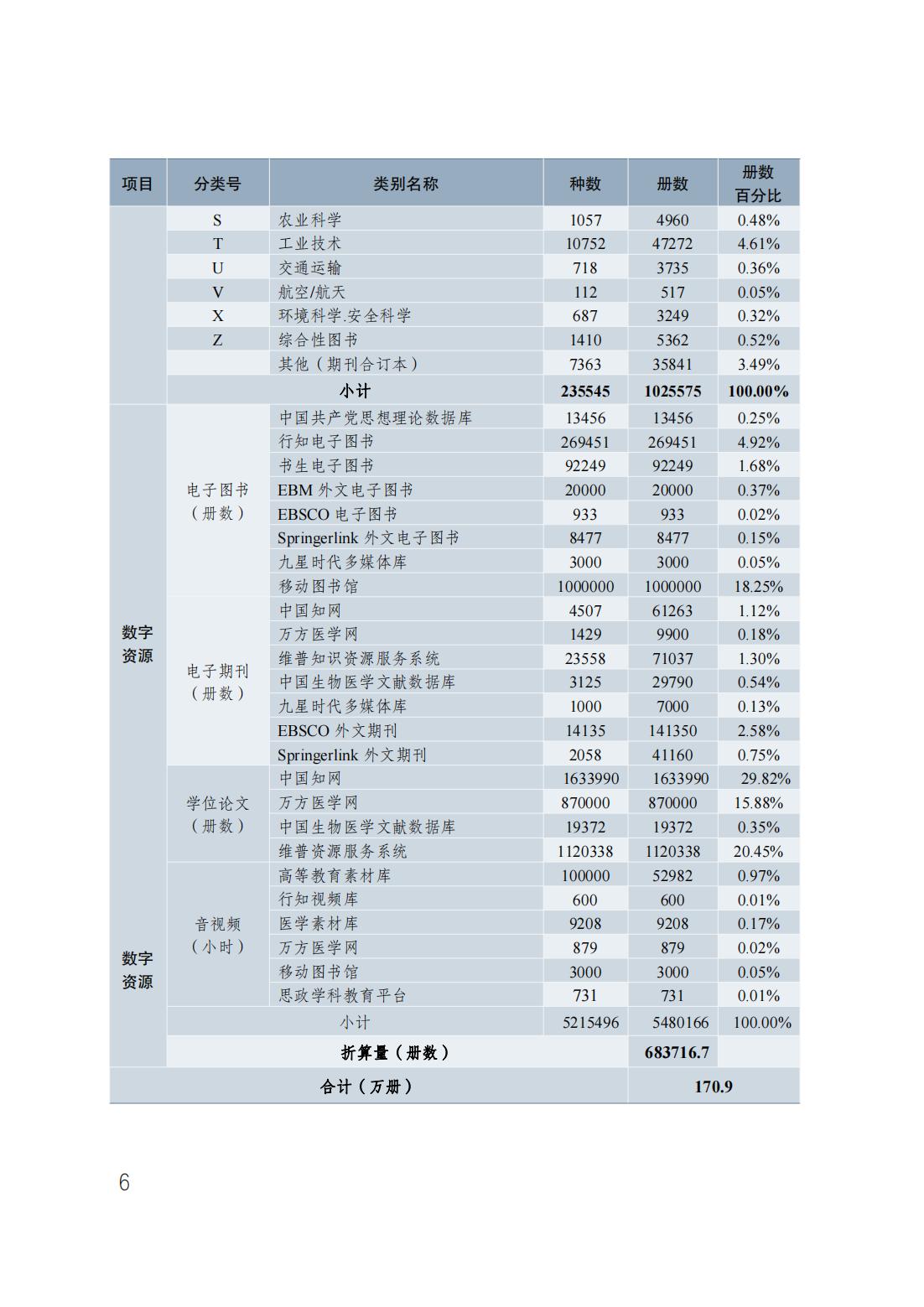 | 项目 | 分类号 | 类别名称 | 种数 | 册数 | 册数百分比 |
|---|---|---|---|---|---|
| | S | 农业科学 | 1057 | 4960 | 0.48% |
| | T | 工业技术 | 10752 | 47272 | 4.61% |
| | U | 交通运输 | 718 | 3735 | 0.36% |
| | V | 航空/航天 | 112 | 517 | 0.05% |
| | X | 环境科学.安全科学 | 687 | 3249 | 0.32% |
| | Z | 综合性图书 | 1410 | 5362 | 0.52% |
| | | 其他（期刊合订本） | 7363 | 35841 | 3.49% |
| | 小计 | | 235545 | 1025575 | 100.00% |
| 数字资源 | 电子图书（册数） | 中国共产党思想理论数据库 | 13456 | 13456 | 0.25% |
| | | 行知电子图书 | 269451 | 269451 | 4.92% |
| | | 书生电子图书 | 92249 | 92249 | 1.68% |
| | | EBM 外文电子图书 | 20000 | 20000 | 0.37% |
| | | EBSCO 电子图书 | 933 | 933 | 0.02% |
| | | Springerlink 外文电子图书 | 8477 | 8477 | 0.15% |
| | | 九星时代多媒体库 | 3000 | 3000 | 0.05% |
| | | 移动图书馆 | 1000000 | 1000000 | 18.25% |
| | 电子期刊（册数） | 中国知网 | 4507 | 61263 | 1.12% |
| | | 万方医学网 | 1429 | 9900 | 0.18% |
| | | 维普知识资源服务系统 | 23558 | 71037 | 1.30% |
| | | 中国生物医学文献数据库 | 3125 | 29790 | 0.54% |
| | | 九星时代多媒体库 | 1000 | 7000 | 0.13% |
| | | EBSCO 外文期刊 | 14135 | 141350 | 2.58% |
| | | Springerlink 外文期刊 | 2058 | 41160 | 0.75% |
| | 学位论文（册数） | 中国知网 | 1633990 | 1633990 | 29.82% |
| | | 万方医学网 | 870000 | 870000 | 15.88% |
| | | 中国生物医学文献数据库 | 19372 | 19372 | 0.35% |
| | | 维普资源服务系统 | 1120338 | 1120338 | 20.45% |
| 数字资源 | 音视频（小时） | 高等教育素材库 | 100000 | 52982 | 0.97% |
| | | 行知视频库 | 600 | 600 | 0.01% |
| | | 医学素材库 | 9208 | 9208 | 0.17% |
| | | 万方医学网 | 879 | 879 | 0.02% |
| | | 移动图书馆 | 3000 | 3000 | 0.05% |
| | | 思政学科教育平台 | 731 | 731 | 0.01% |
| | 小计 | | 5215496 | 5480166 | 100.00% |
| | 折算量（册数） | | | 683716.7 | |
| 合计（万册） | | | | 170.9 | |

6